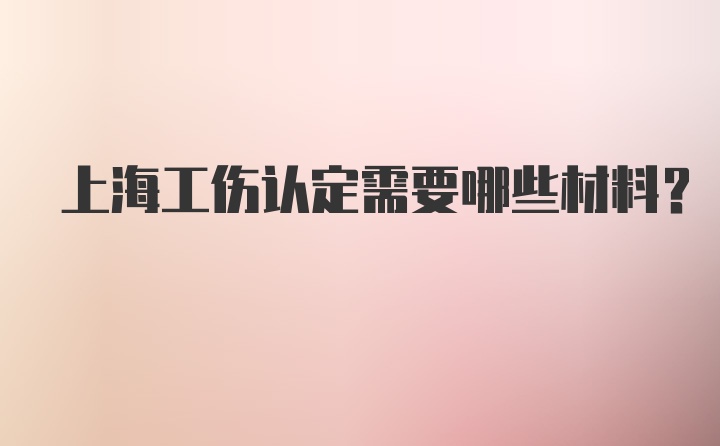 上海工伤认定需要哪些材料？